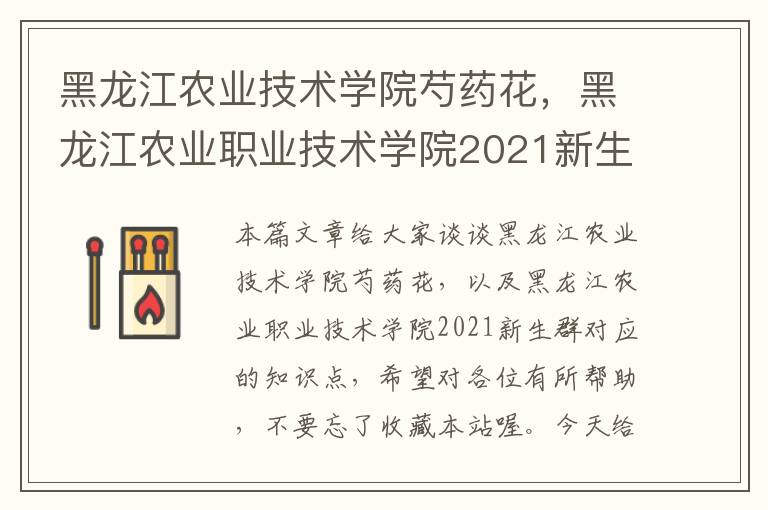 黑龙江农业技术学院芍药花，黑龙江农业职业技术学院2021新生

本篇文章给大家谈谈黑龙江农业技术学院芍药花，以及黑龙江农业职业技术学院2021新生群对应的知识点，希望对各位有所帮助，不要忘了收藏本站喔。今天给